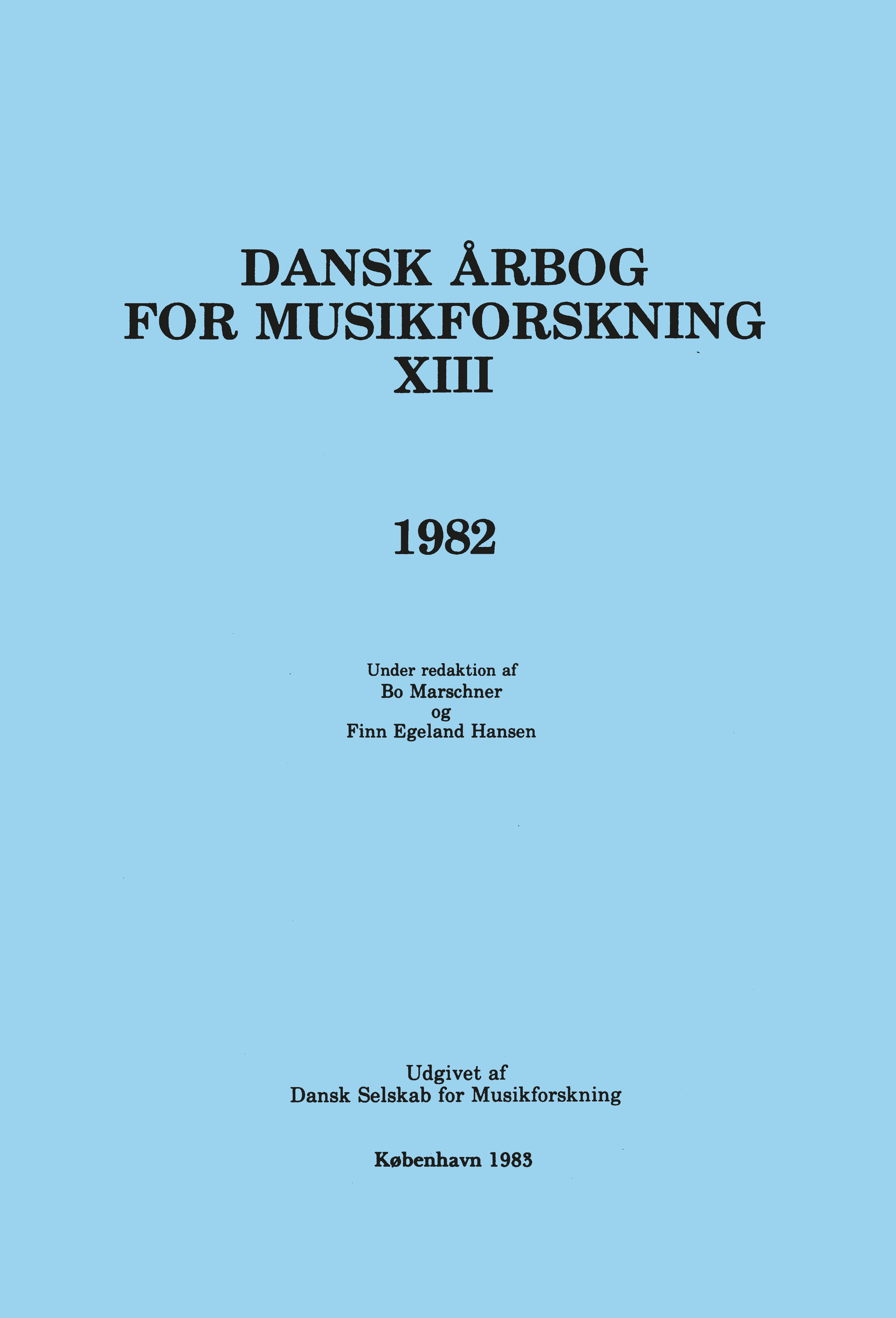 DANSK ÅRBOG
FOR MUSIKFORSKNING
XIII

1982

Under redaktion af
Bo Marschner
og
Finn Egeland Hansen

Udgivet af
Dansk Selskab for Musikforskning

København 1983